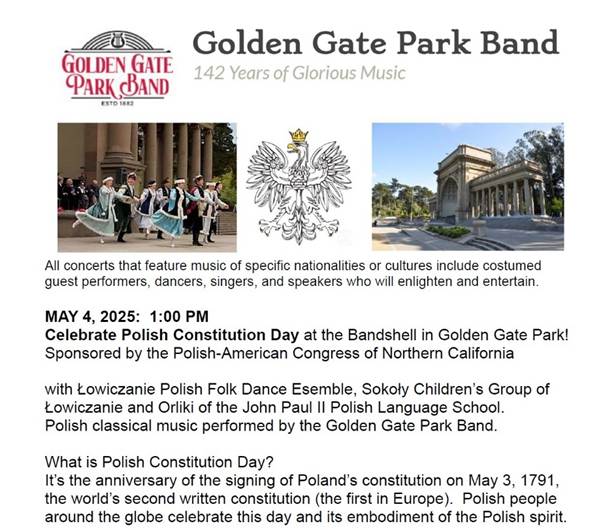 GOLDEN GATE PARK BAND

ESTD 1882

Golden Gate Park Band

142 Years of Glorious Music

All concerts that feature music of specific nationalities or cultures include costumed guest performers, dancers, singers, and speakers who will enlighten and entertain.

MAY 4, 2025: 1:00 PM
Celebrate Polish Constitution Day at the Bandshell in Golden Gate Park! Sponsored by the Polish-American Congress of Northern California

with Łowiczanie Polish Folk Dance Esemble, Sokoły Children's Group of Łowiczanie and Orliki of the John Paul II Polish Language School. Polish classical music performed by the Golden Gate Park Band.

What is Polish Constitution Day?
It's the anniversary of the signing of Poland's constitution on May 3, 1791, the world's second written constitution (the first in Europe). Polish people around the globe celebrate this day and its embodiment of the Polish spirit.